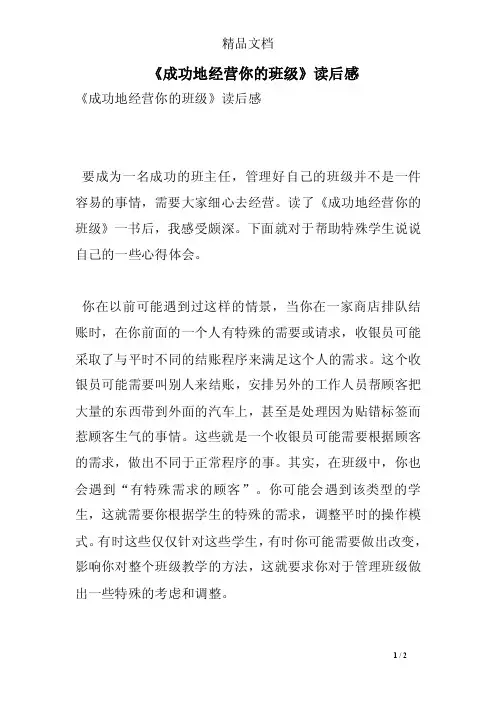 精品文档

《成功地经营你的班级》读后感

《成功地经营你的班级》读后感

要成为一名成功的班主任，管理好自己的班级并不是一件容易的事情，需要大家细心去经营。读了《成功地经营你的班级》一书后，我感受颇深。下面就对于帮助特殊学生说说自己的一些心得体会。

你在以前可能遇到过这样的情景，当你在一家商店排队结账时，在你前面的一个人有特殊的需要或请求，收银员可能采取了与平时不同的结账程序来满足这个人的需求。这个收银员可能需要叫别人来结账，安排另外的工作人员帮顾客把大量的东西带到外面的汽车上，甚至是处理因为贴错标签而惹顾客生气的事情。这些就是一个收银员可能需要根据顾客的需求，做出不同于正常程序的事。其实，在班级中，你也会遇到“有特殊需求的顾客”。你可能会遇到该类型的学生，这就需要你根据学生的特殊的需求，调整平时的操作模式。有时这些仅仅针对这些学生，有时你可能需要做出改变，影响你对整个班级教学的方法，这就要求你对于管理班级做出一些特殊的考虑和调整。

1 / 2